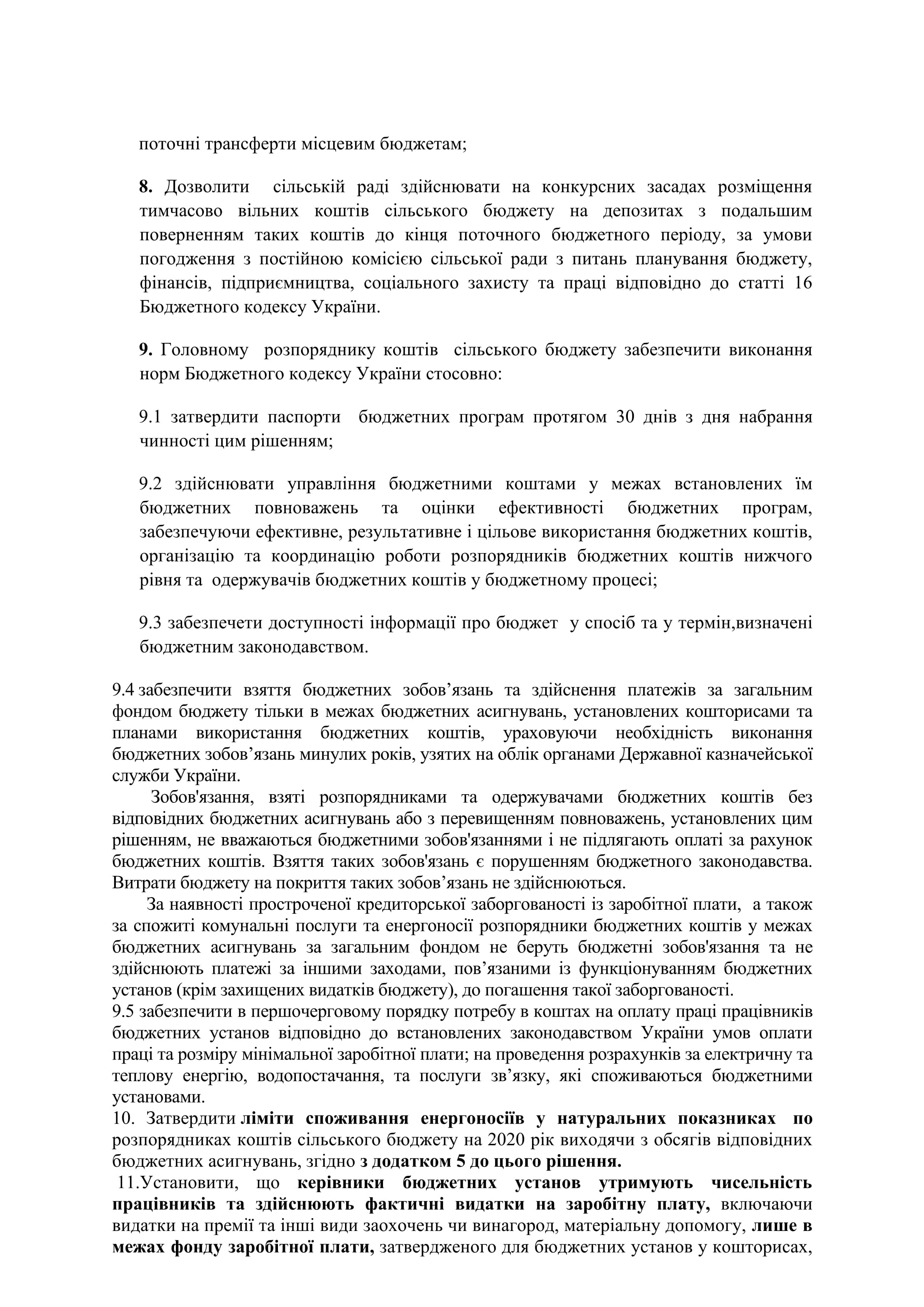 поточні трансферти місцевим бюджетам;

8. Дозволити сільській раді здійснювати на конкурсних засадах розміщення тимчасово вільних коштів сільського бюджету на депозитах з подальшим поверненням таких коштів до кінця поточного бюджетного періоду, за умови погодження з постійною комісією сільської ради з питань планування бюджету, фінансів, підприємництва, соціального захисту та праці відповідно до статті 16 Бюджетного кодексу України.

9. Головному розпоряднику коштів сільського бюджету забезпечити виконання норм Бюджетного кодексу України стосовно:

9.1 затвердити паспорти бюджетних програм протягом 30 днів з дня набрання чинності цим рішенням;

9.2 здійснювати управління бюджетними коштами у межах встановлених їм бюджетних повноважень та оцінки ефективності бюджетних програм, забезпечуючи ефективне, результативне і цільове використання бюджетних коштів, організацію та координацію роботи розпорядників бюджетних коштів нижчого рівня та одержувачів бюджетних коштів у бюджетному процесі;

9.3 забезпечети доступності інформації про бюджет у спосіб та у термін,визначені бюджетним законодавством.

9.4 забезпечити взяття бюджетних зобов’язань та здійснення платежів за загальним фондом бюджету тільки в межах бюджетних асигнувань, установлених кошторисами та планами використання бюджетних коштів, ураховуючи необхідність виконання бюджетних зобов’язань минулих років, узятих на облік органами Державної казначейської служби України.

Зобов'язання, взяті розпорядниками та одержувачами бюджетних коштів без відповідних бюджетних асигнувань або з перевищенням повноважень, установлених цим рішенням, не вважаються бюджетними зобов'язаннями і не підлягають оплаті за рахунок бюджетних коштів. Взяття таких зобов'язань є порушенням бюджетного законодавства. Витрати бюджету на покриття таких зобов’язань не здійснюються.

За наявності простроченої кредиторської заборгованості із заробітної плати, а також за спожиті комунальні послуги та енергоносії розпорядники бюджетних коштів у межах бюджетних асигнувань за загальним фондом не беруть бюджетні зобов'язання та не здійснюють платежі за іншими заходами, пов’язаними із функціонуванням бюджетних установ (крім захищених видатків бюджету), до погашення такої заборгованості.
9.5 забезпечити в першочерговому порядку потребу в коштах на оплату праці працівників бюджетних установ відповідно до встановлених законодавством України умов оплати праці та розміру мінімальної заробітної плати; на проведення розрахунків за електричну та теплову енергію, водопостачання, та послуги зв’язку, які споживаються бюджетними установами.
10. Затвердити ліміти споживання енергоносіїв у натуральних показниках по розпорядниках коштів сільського бюджету на 2020 рік виходячи з обсягів відповідних бюджетних асигнувань, згідно з додатком 5 до цього рішення.
11.Установити, що керівники бюджетних установ утримують чисельність працівників та здійснюють фактичні видатки на заробітну плату, включаючи видатки на премії та інші види заохочень чи винагород, матеріальну допомогу, лише в межах фонду заробітної плати, затвердженого для бюджетних установ у кошторисах,